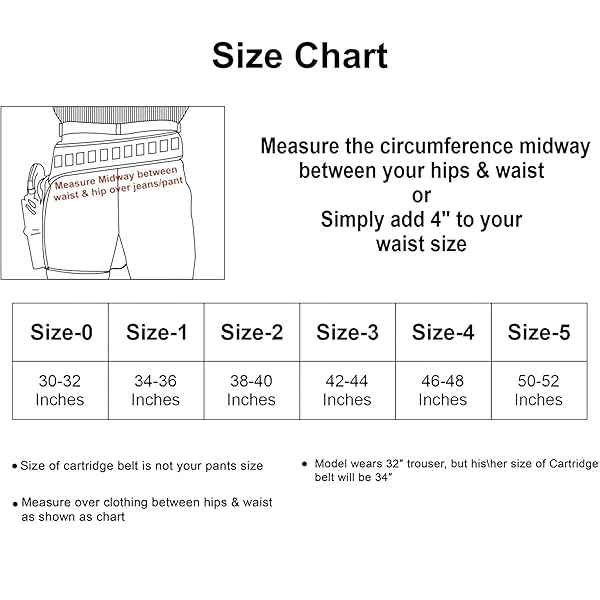 Size Chart

Measure Midway between waist & hip over jeans/pant

Measure the circumference midway between your hips & waist
or
Simply add 4" to your waist size

| Size-0 | Size-1 | Size-2 | Size-3 | Size-4 | Size-5 |
|---|---|---|---|---|---|
| 30-32 Inches | 34-36 Inches | 38-40 Inches | 42-44 Inches | 46-48 Inches | 50-52 Inches |

• Size of cartridge belt is not your pants size

• Measure over clothing between hips & waist as shown as chart

• Model wears 32" trouser, but his\her size of Cartridge belt will be 34"